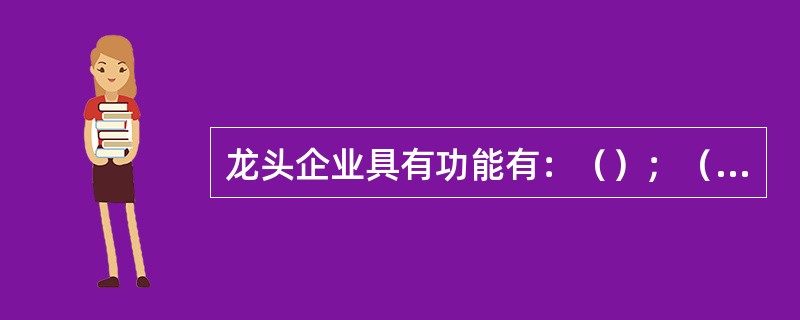 龙头企业具有功能有：（）；（...